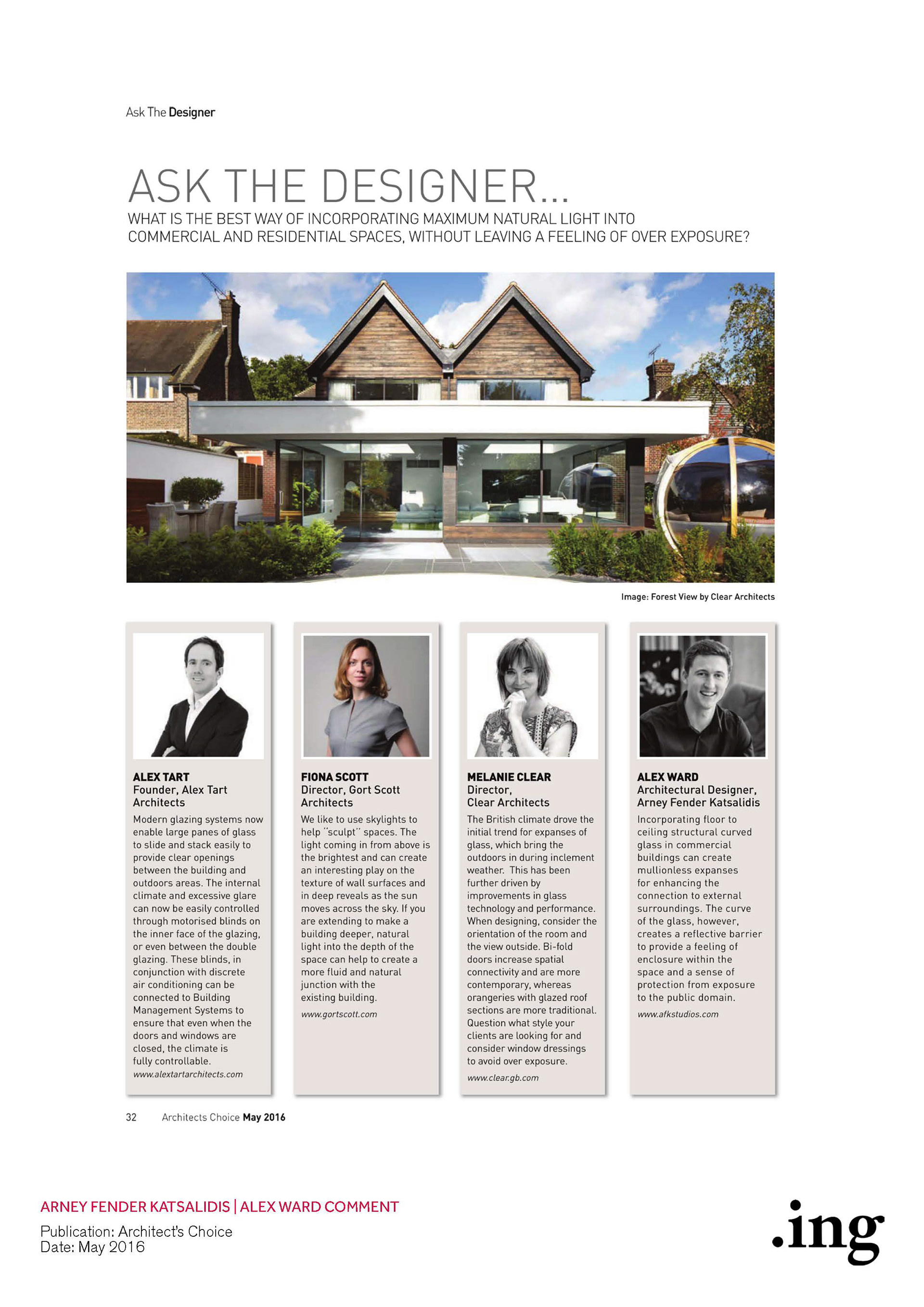 Ask The Designer

ASK THE DESIGNER...

WHAT IS THE BEST WAY OF INCORPORATING MAXIMUM NATURAL LIGHT INTO COMMERCIAL AND RESIDENTIAL SPACES, WITHOUT LEAVING A FEELING OF OVER EXPOSURE?

Image: Forest View by Clear Architects

ALEX TART
Founder, Alex Tart Architects

Modern glazing systems now enable large panes of glass to slide and stack easily to provide clear openings between the building and outdoors areas. The internal climate and excessive glare can now be easily controlled through motorised blinds on the inner face of the glazing, or even between the double glazing. These blinds, in conjunction with discrete air conditioning can be connected to Building Management Systems to ensure that even when the doors and windows are closed, the climate is fully controllable.

www.alextartarchitects.com

FIONA SCOTT
Director, Gort Scott Architects

We like to use skylights to help "sculpt" spaces. The light coming in from above is the brightest and can create an interesting play on the texture of wall surfaces and in deep reveals as the sun moves across the sky. If you are extending to make a building deeper, natural light into the depth of the space can help to create a more fluid and natural junction with the existing building.

www.gortscott.com

MELANIE CLEAR
Director, Clear Architects

The British climate drove the initial trend for expanses of glass, which bring the outdoors in during inclement weather. This has been further driven by improvements in glass technology and performance. When designing, consider the orientation of the room and the view outside. Bi-fold doors increase spatial connectivity and are more contemporary, whereas orangeries with glazed roof sections are more traditional. Question what style your clients are looking for and consider window dressings to avoid over exposure.

www.clear.gb.com

ALEX WARD
Architectural Designer, Arney Fender Katsalidis

Incorporating floor to ceiling structural curved glass in commercial buildings can create mullionless expanses for enhancing the connection to external surroundings. The curve of the glass, however, creates a reflective barrier to provide a feeling of enclosure within the space and a sense of protection from exposure to the public domain.

www.afkstudios.com

32 Architects Choice May 2016

ARNEY FENDER KATSALIDIS | ALEX WARD COMMENT
Publication: Architect's Choice
Date: May 2016

.ing